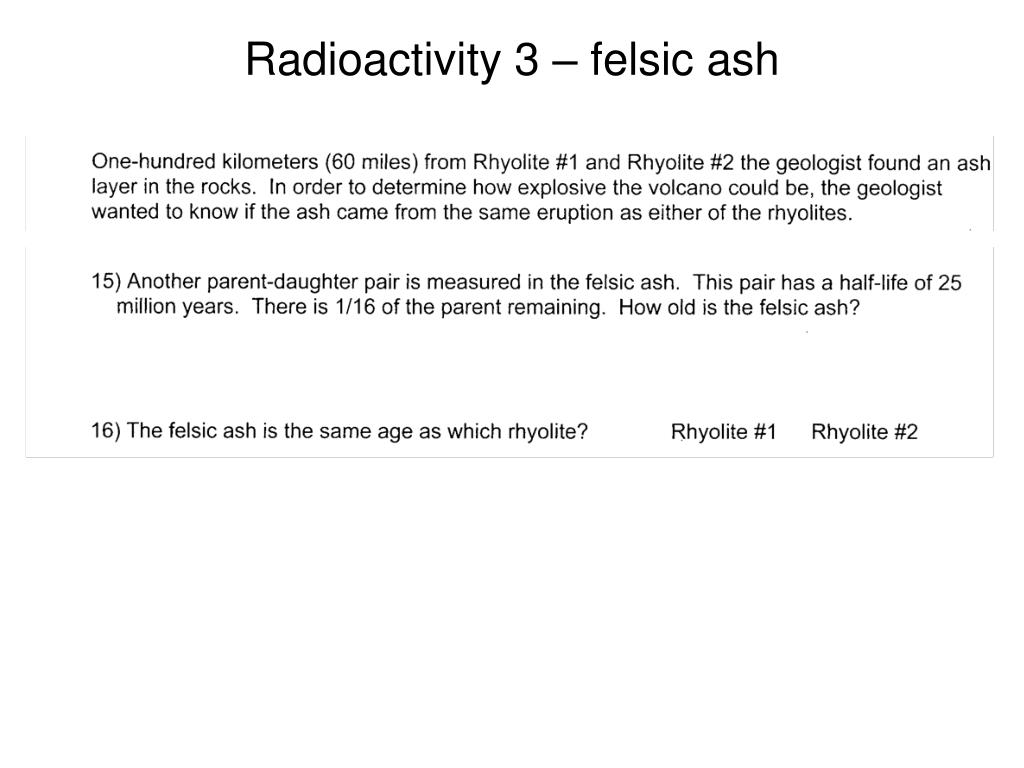 Radioactivity 3 – felsic ash

One-hundred kilometers (60 miles) from Rhyolite #1 and Rhyolite #2 the geologist found an ash layer in the rocks. In order to determine how explosive the volcano could be, the geologist wanted to know if the ash came from the same eruption as either of the rhyolites.

15) Another parent-daughter pair is measured in the felsic ash. This pair has a half-life of 25 million years. There is 1/16 of the parent remaining. How old is the felsic ash?

16) The felsic ash is the same age as which rhyolite? Rhyolite #1 Rhyolite #2